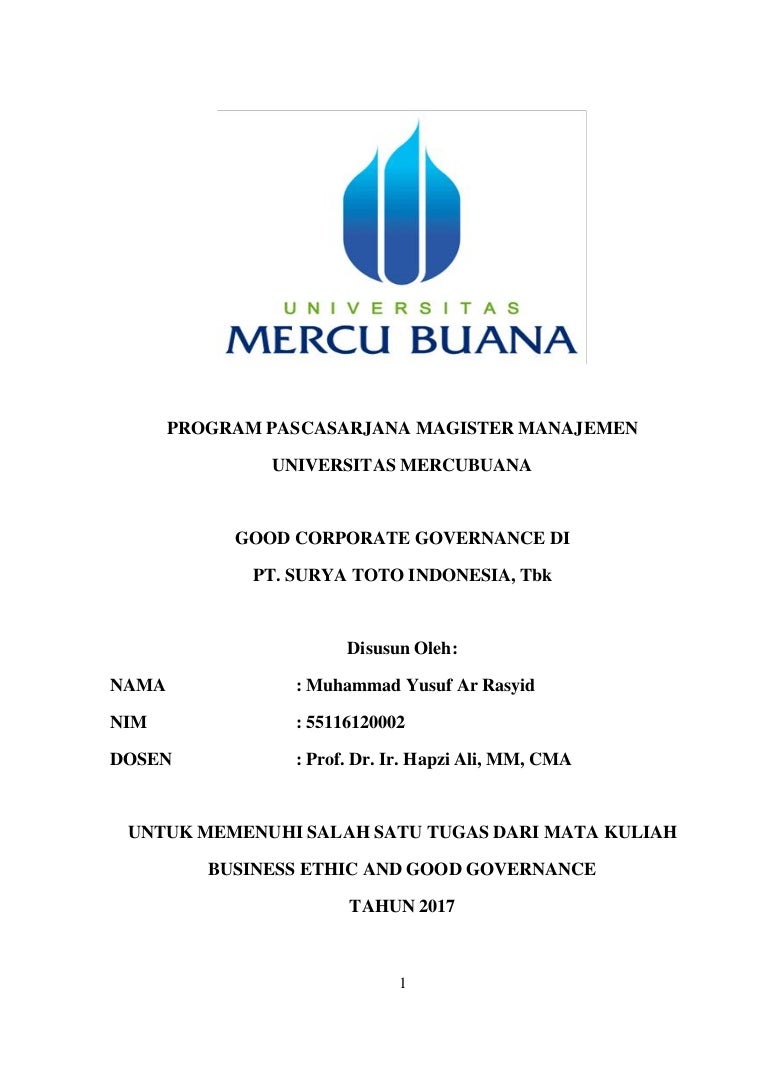 UNIVERSITAS
MERCU BUANA

PROGRAM PASCASARJANA MAGISTER MANAJEMEN

UNIVERSITAS MERCUBUANA

GOOD CORPORATE GOVERNANCE DI

PT. SURYA TOTO INDONESIA, Tbk

Disusun Oleh:

NAMA : Muhammad Yusuf Ar Rasyid

NIM : 55116120002

DOSEN : Prof. Dr. Ir. Hapzi Ali, MM, CMA

UNTUK MEMENUHI SALAH SATU TUGAS DARI MATA KULIAH

BUSINESS ETHIC AND GOOD GOVERNANCE

TAHUN 2017

1